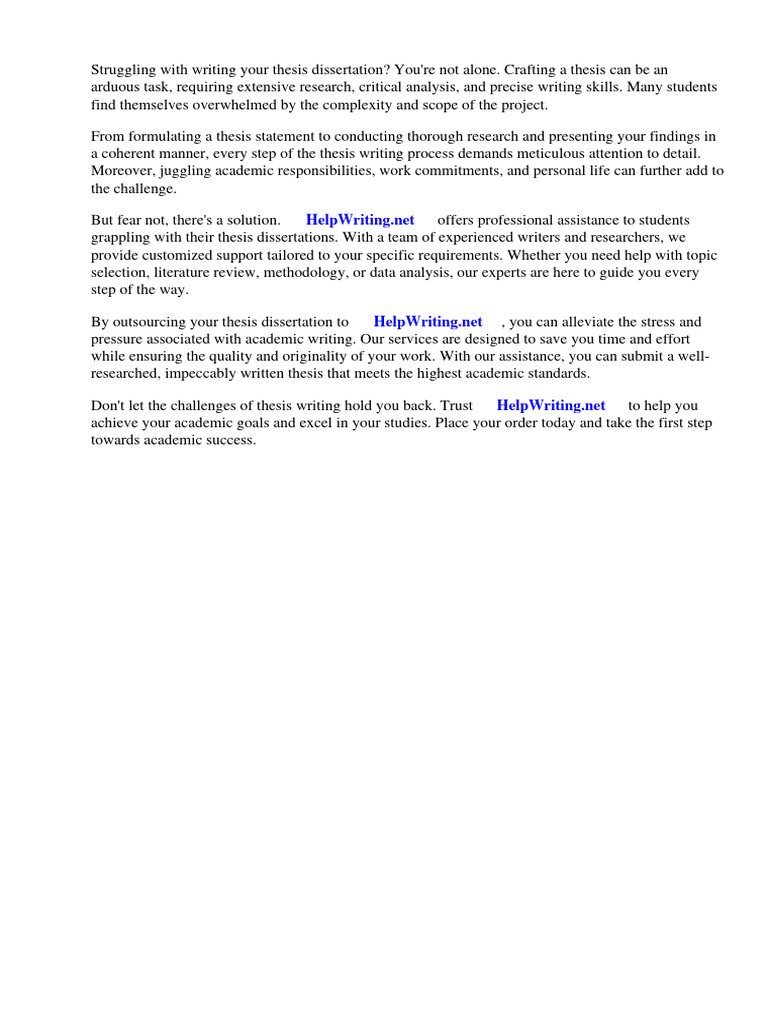 Struggling with writing your thesis dissertation? You're not alone. Crafting a thesis can be an arduous task, requiring extensive research, critical analysis, and precise writing skills. Many students find themselves overwhelmed by the complexity and scope of the project.

From formulating a thesis statement to conducting thorough research and presenting your findings in a coherent manner, every step of the thesis writing process demands meticulous attention to detail. Moreover, juggling academic responsibilities, work commitments, and personal life can further add to the challenge.

But fear not, there's a solution. HelpWriting.net offers professional assistance to students grappling with their thesis dissertations. With a team of experienced writers and researchers, we provide customized support tailored to your specific requirements. Whether you need help with topic selection, literature review, methodology, or data analysis, our experts are here to guide you every step of the way.

By outsourcing your thesis dissertation to HelpWriting.net , you can alleviate the stress and pressure associated with academic writing. Our services are designed to save you time and effort while ensuring the quality and originality of your work. With our assistance, you can submit a well-researched, impeccably written thesis that meets the highest academic standards.

Don't let the challenges of thesis writing hold you back. Trust HelpWriting.net to help you achieve your academic goals and excel in your studies. Place your order today and take the first step towards academic success.